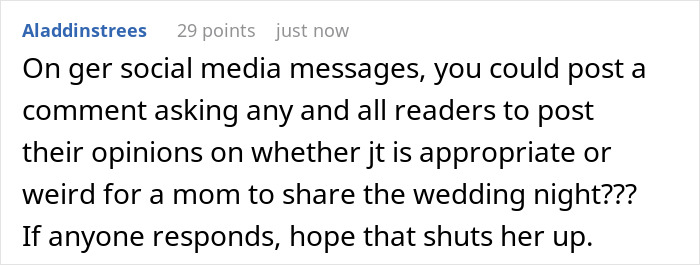 Aladdinstrees 29 points just now

On ger social media messages, you could post a comment asking any and all readers to post their opinions on whether jt is appropriate or weird for a mom to share the wedding night??? If anyone responds, hope that shuts her up.